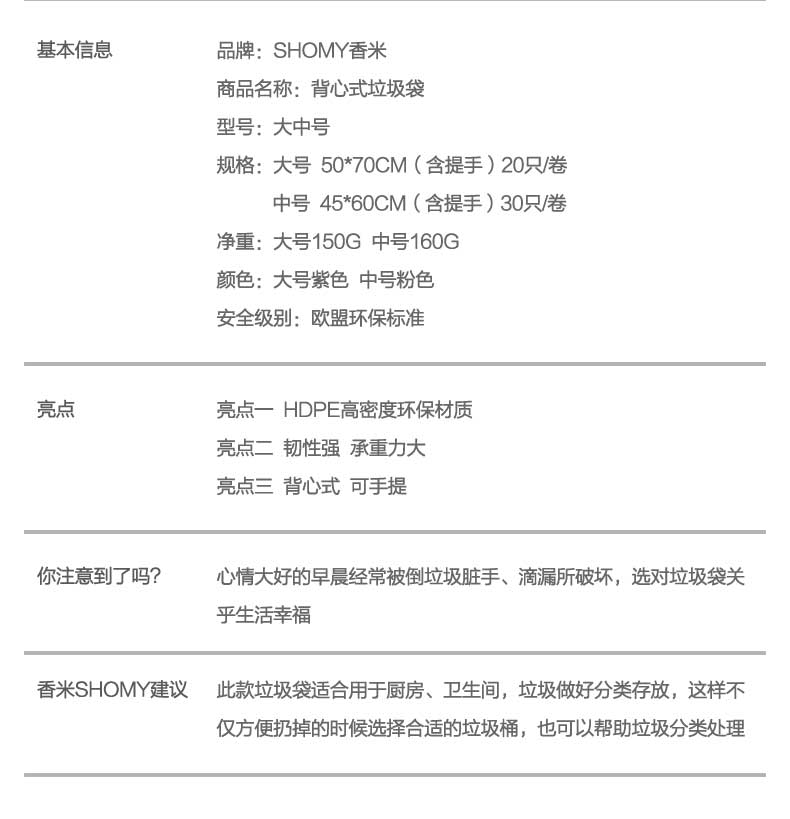 基本信息

品牌：SHOMY香米
商品名称：背心式垃圾袋
型号：大中号
规格：大号 50*70CM（含提手）20只/卷
中号 45*60CM（含提手）30只/卷
净重：大号150G 中号160G
颜色：大号紫色 中号粉色
安全级别：欧盟环保标准

亮点

亮点一 HDPE高密度环保材质
亮点二 韧性强 承重力大
亮点三 背心式 可手提

你注意到了吗？

心情大好的早晨经常被倒垃圾脏手、滴漏所破坏，选对垃圾袋关乎生活幸福

香米SHOMY建议

此款垃圾袋适合用于厨房、卫生间，垃圾做好分类存放，这样不仅方便扔掉的时候选择合适的垃圾桶，也可以帮助垃圾分类处理